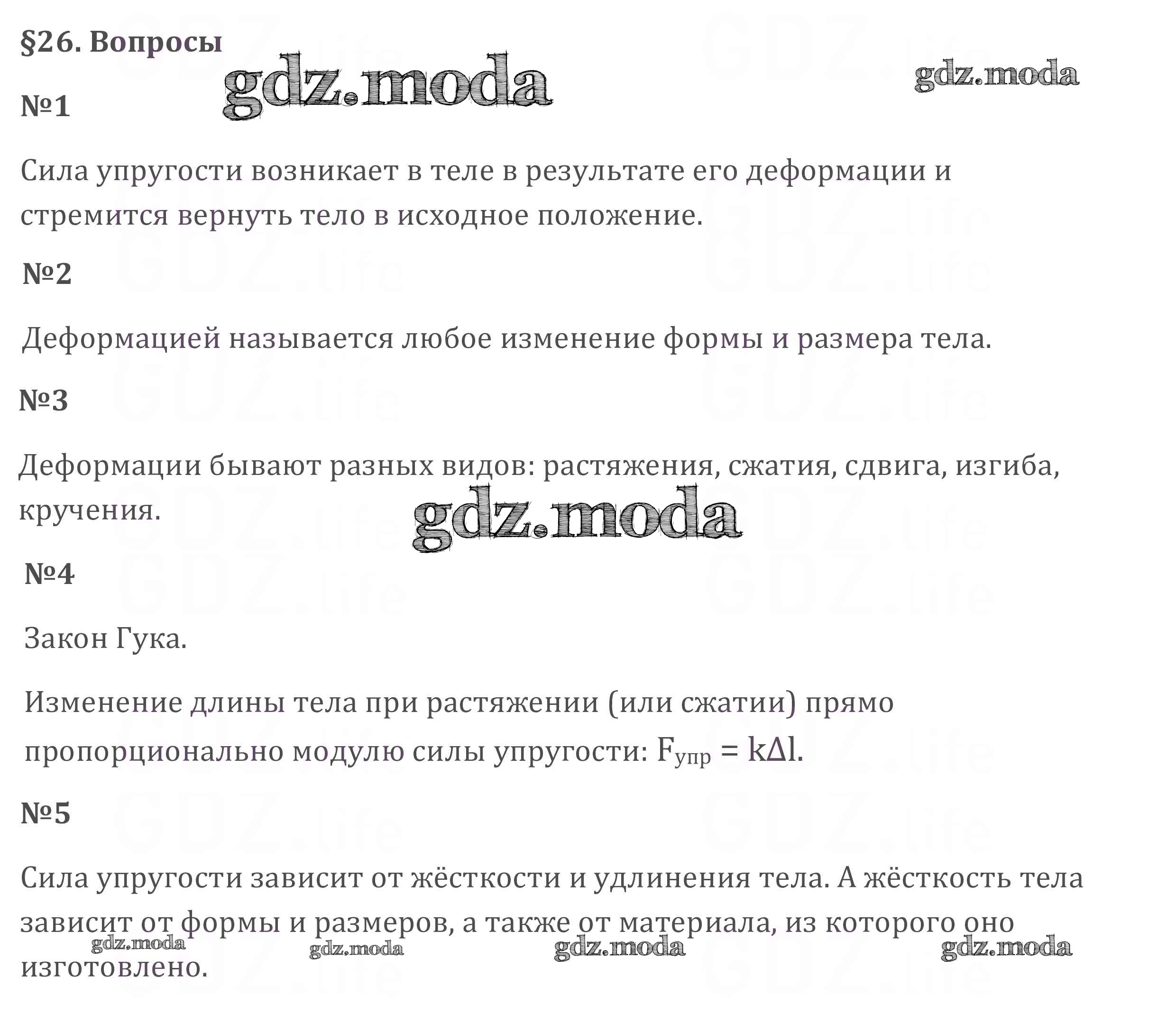 §26. Вопросы

gdz.moda gdz.moda

№1

Сила упругости возникает в теле в результате его деформации и стремится вернуть тело в исходное положение.

№2

Деформацией называется любое изменение формы и размера тела.

№3

Деформации бывают разных видов: растяжения, сжатия, сдвига, изгиба, кручения.

gdz.moda

№4

Закон Гука.

Изменение длины тела при растяжении (или сжатии) прямо пропорционально модулю силы упругости: $F_{упр} = k\Delta l$.

№5

Сила упругости зависит от жёсткости и удлинения тела. А жёсткость тела зависит от формы и размеров, а также от материала, из которого оно изготовлено.

gdz.moda gdz.moda gdz.moda gdz.moda